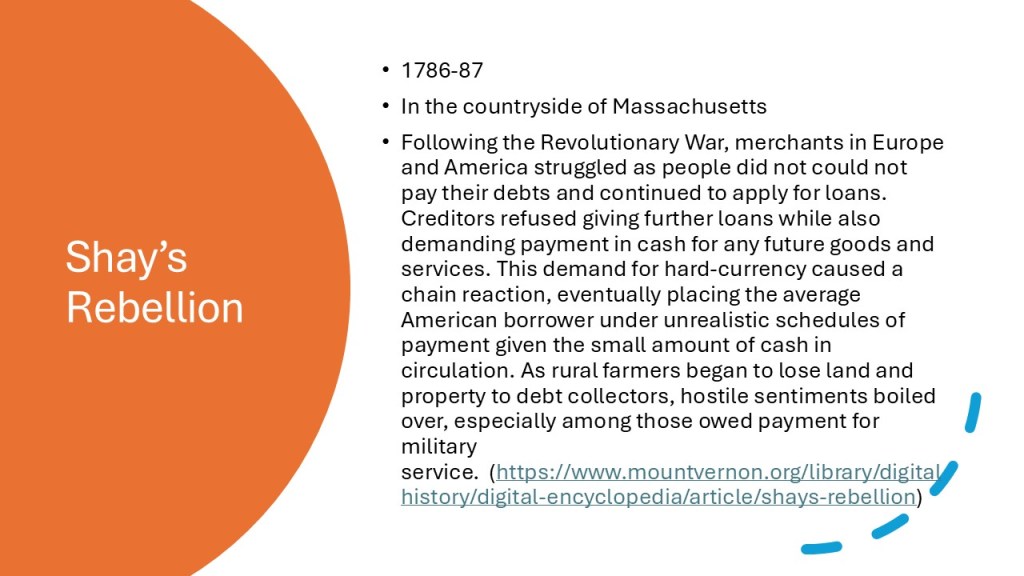 Shay's Rebellion

• 1786-87
• In the countryside of Massachusetts
• Following the Revolutionary War, merchants in Europe and America struggled as people did not could not pay their debts and continued to apply for loans. Creditors refused giving further loans while also demanding payment in cash for any future goods and services. This demand for hard-currency caused a chain reaction, eventually placing the average American borrower under unrealistic schedules of payment given the small amount of cash in circulation. As rural farmers began to lose land and property to debt collectors, hostile sentiments boiled over, especially among those owed payment for military service. (https://www.mountvernon.org/library/digitalhistory/digital-encyclopedia/article/shays-rebellion)